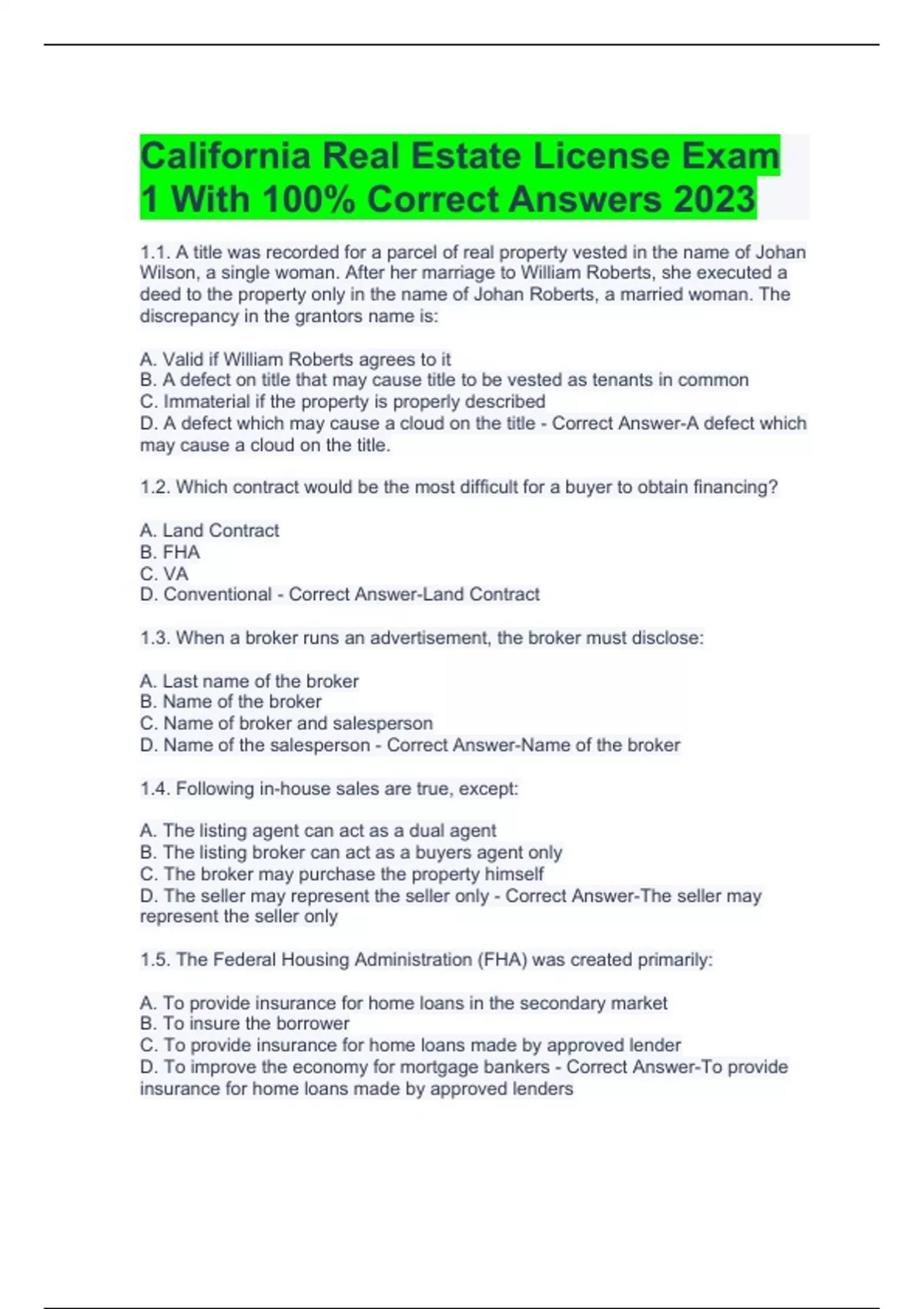 California Real Estate License Exam 1 With 100% Correct Answers 2023

1.1. A title was recorded for a parcel of real property vested in the name of Johan Wilson, a single woman. After her marriage to William Roberts, she executed a deed to the property only in the name of Johan Roberts, a married woman. The discrepancy in the grantors name is:

A. Valid if William Roberts agrees to it
B. A defect on title that may cause title to be vested as tenants in common
C. Immaterial if the property is properly described
D. A defect which may cause a cloud on the title - Correct Answer-A defect which may cause a cloud on the title.

1.2. Which contract would be the most difficult for a buyer to obtain financing?

A. Land Contract
B. FHA
C. VA
D. Conventional - Correct Answer-Land Contract

1.3. When a broker runs an advertisement, the broker must disclose:

A. Last name of the broker
B. Name of the broker
C. Name of broker and salesperson
D. Name of the salesperson - Correct Answer-Name of the broker

1.4. Following in-house sales are true, except:

A. The listing agent can act as a dual agent
B. The listing broker can act as a buyers agent only
C. The broker may purchase the property himself
D. The seller may represent the seller only - Correct Answer-The seller may represent the seller only

1.5. The Federal Housing Administration (FHA) was created primarily:

A. To provide insurance for home loans in the secondary market
B. To insure the borrower
C. To provide insurance for home loans made by approved lender
D. To improve the economy for mortgage bankers - Correct Answer-To provide insurance for home loans made by approved lenders